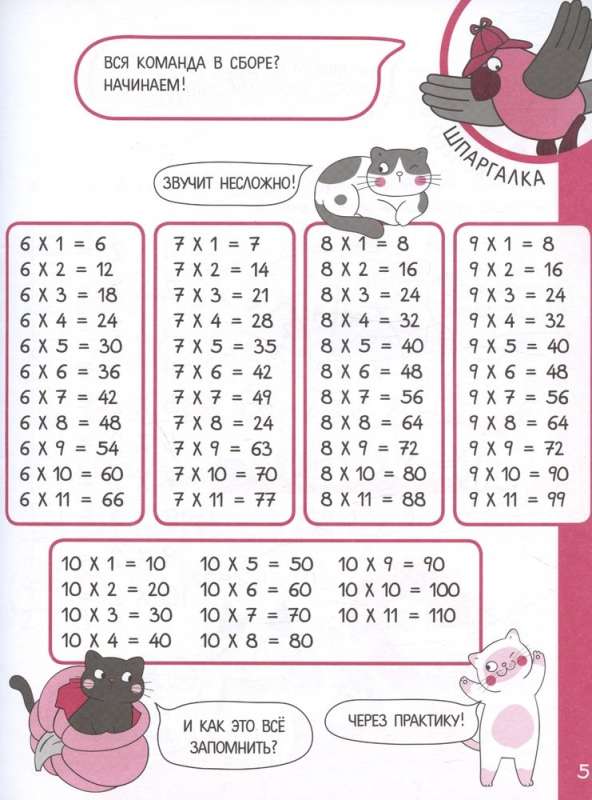 ВСЯ КОМАНДА В СБОРЕ? НАЧИНАЕМ!

ШПАРГАЛКА

ЗВУЧИТ НЕСЛОЖНО!

6 X 1 = 6
6 X 2 = 12
6 X 3 = 18
6 X 4 = 24
6 X 5 = 30
6 X 6 = 36
6 X 7 = 42
6 X 8 = 48
6 X 9 = 54
6 X 10 = 60
6 X 11 = 66

7 X 1 = 7
7 X 2 = 14
7 X 3 = 21
7 X 4 = 28
7 X 5 = 35
7 X 6 = 42
7 X 7 = 49
7 X 8 = 24
7 X 9 = 63
7 X 10 = 70
7 X 11 = 77

8 X 1 = 8
8 X 2 = 16
8 X 3 = 24
8 X 4 = 32
8 X 5 = 40
8 X 6 = 48
8 X 7 = 56
8 X 8 = 64
8 X 9 = 72
8 X 10 = 80
8 X 11 = 88

9 X 1 = 8
9 X 2 = 16
9 X 3 = 24
9 X 4 = 32
9 X 5 = 40
9 X 6 = 48
9 X 7 = 56
9 X 8 = 64
9 X 9 = 72
9 X 10 = 90
9 X 11 = 99

10 X 1 = 10
10 X 2 = 20
10 X 3 = 30
10 X 4 = 40

10 X 5 = 50
10 X 6 = 60
10 X 7 = 70
10 X 8 = 80

10 X 9 = 90
10 X 10 = 100
10 X 11 = 110

И КАК ЭТО ВСЁ ЗАПОМНИТЬ?

ЧЕРЕЗ ПРАКТИКУ!

5